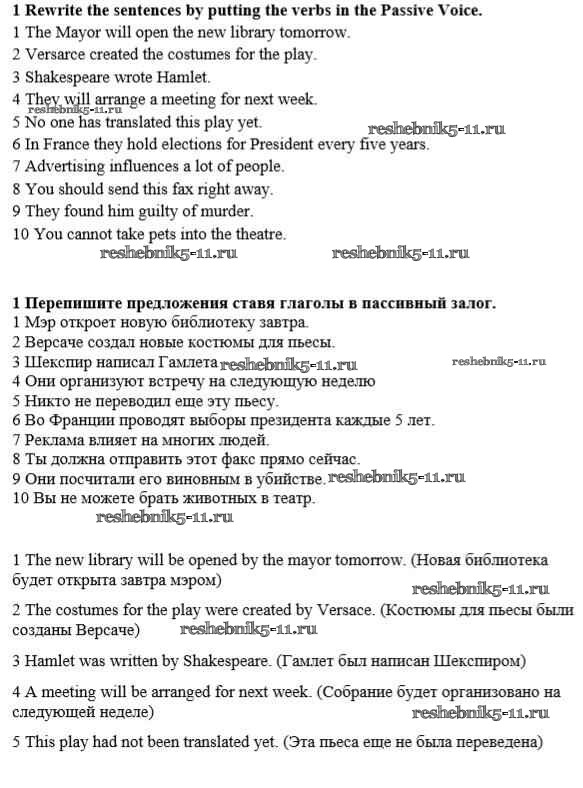 **1 Rewrite the sentences by putting the verbs in the Passive Voice.**
1 The Mayor will open the new library tomorrow.
2 Versarce created the costumes for the play.
3 Shakespeare wrote Hamlet.
4 They will arrange a meeting for next week.
reshebnik5-11.ru
5 No one has translated this play yet. reshebnik5-11.ru
6 In France they hold elections for President every five years.
7 Advertising influences a lot of people.
8 You should send this fax right away.
9 They found him guilty of murder.
10 You cannot take pets into the theatre.
reshebnik5-11.ru reshebnik5-11.ru

**1 Перепишите предложения ставя глаголы в пассивный залог.**
1 Мэр откроет новую библиотеку завтра.
2 Версаче создал новые костюмы для пьесы.
3 Шекспир написал Гамлета reshebnik5-11.ru reshebnik5-11.ru
4 Они организуют встречу на следующую неделю
5 Никто не переводил еще эту пьесу.
6 Во Франции проводят выборы президента каждые 5 лет.
7 Реклама влияет на многих людей.
8 Ты должна отправить этот факс прямо сейчас.
9 Они посчитали его виновным в убийстве. reshebnik5-11.ru
10 Вы не можете брать животных в театр.
reshebnik5-11.ru

1 The new library will be opened by the mayor tomorrow. (Новая библиотека будет открыта завтра мэром)
reshebnik5-11.ru

2 The costumes for the play were created by Versace. (Костюмы для пьесы были созданы Версаче) reshebnik5-11.ru

3 Hamlet was written by Shakespeare. (Гамлет был написан Шекспиром)

4 A meeting will be arranged for next week. (Собрание будет организовано на следующей неделе)
reshebnik5-11.ru

5 This play had not been translated yet. (Эта пьеса еще не была переведена)